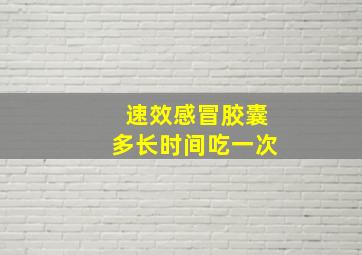 速效感冒胶囊
多长时间吃一次